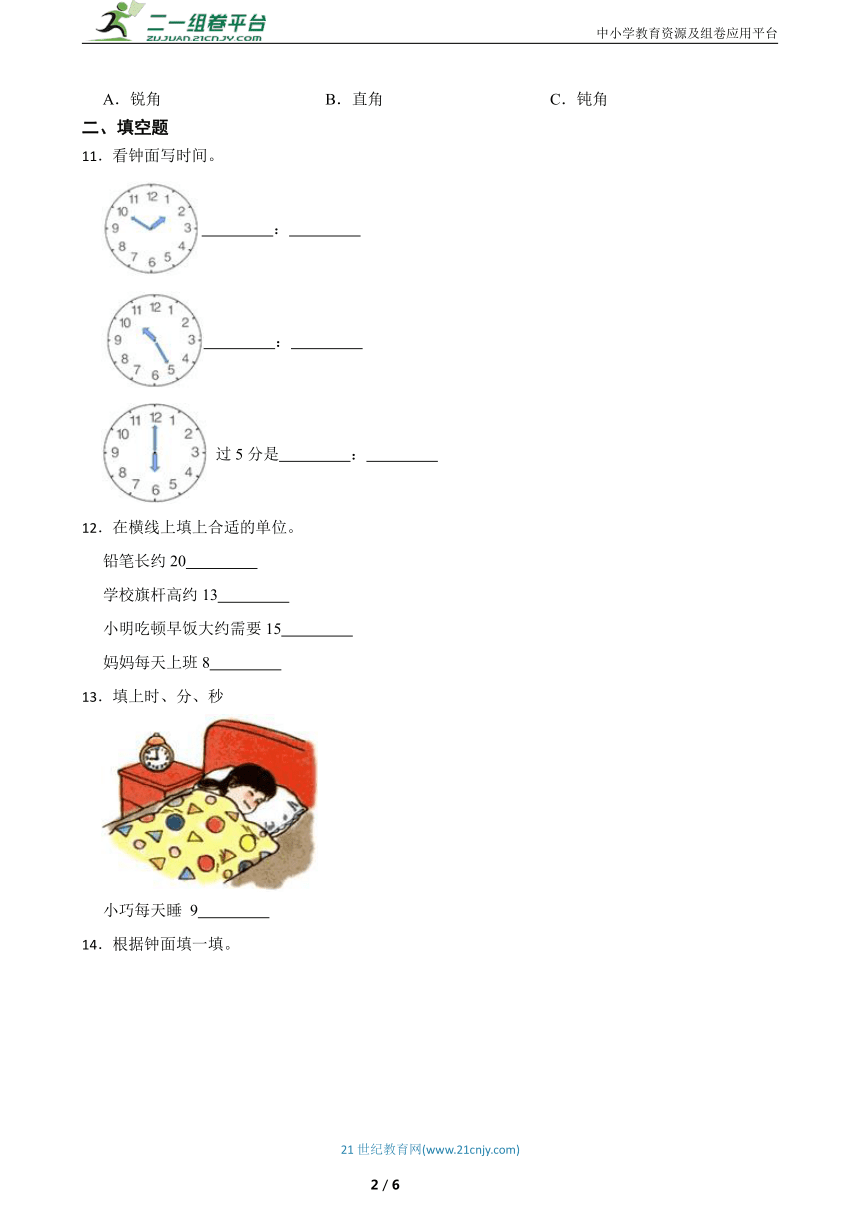 二一组卷平台
ZUJUAN.21CNJY.COM
中小学教育资源及组卷应用平台

A．锐角　　B．直角　　C．钝角

二、填空题

11．看钟面写时间。

11 12 1 2 3 4 5 6 7 8 9 10

_________：_________

11 12 1 2 3 4 5 6 7 8 9 10

_________：_________

11 12 1 2 3 4 5 6 7 8 9 10

过 5 分是_________：_________

12．在横线上填上合适的单位。

铅笔长约 20_________

学校旗杆高约 13_________

小明吃顿早饭大约需要 15_________

妈妈每天上班 8_________

13．填上时、分、秒

小巧每天睡 9_________

14．根据钟面填一填。

21 世纪教育网(www.21cnjy.com)

2 / 6